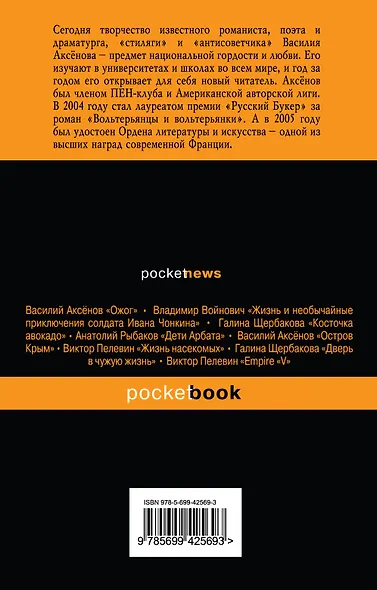 Сегодня творчество известного романиста, поэта и драматурга, «стиляги» и «антисоветчика» Василия Аксёнова – предмет национальной гордости и любви. Его изучают в университетах и школах во всем мире, и год за годом его открывает для себя новый читатель. Аксёнов был членом ПЕН-клуба и Американской авторской лиги. В 2004 году стал лауреатом премии «Русский Букер» за роман «Вольтерьянцы и вольтерьянки». А в 2005 году был удостоен Ордена литературы и искусства – одной из высших наград современной Франции.

pocketnews

Василий Аксёнов «Ожог» • Владимир Войнович «Жизнь и необычайные приключения солдата Ивана Чонкина» • Галина Щербакова «Косточка авокадо» • Анатолий Рыбаков «Дети Арбата» • Василий Аксёнов «Остров Крым» • Виктор Пелевин «Жизнь насекомых» • Галина Щербакова «Дверь в чужую жизнь» • Виктор Пелевин «Empire «V»

pocketbook

ISBN 978-5-699-42569-3

9 785699 425693 >